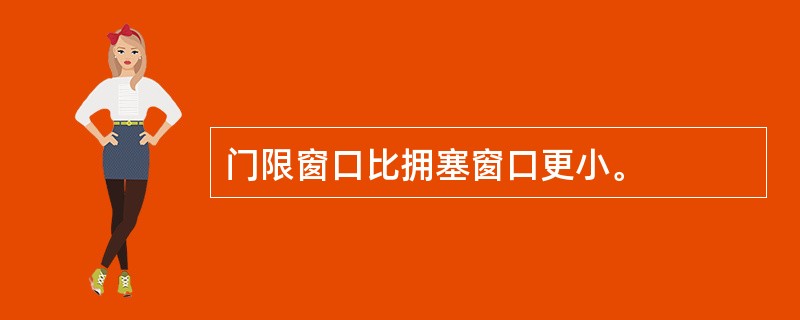 门限窗口比拥塞窗口更小。